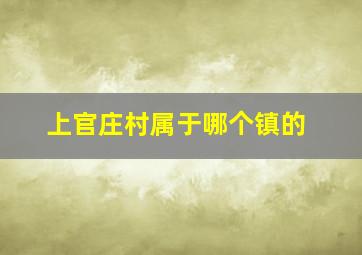 上官庄村属于哪个镇的